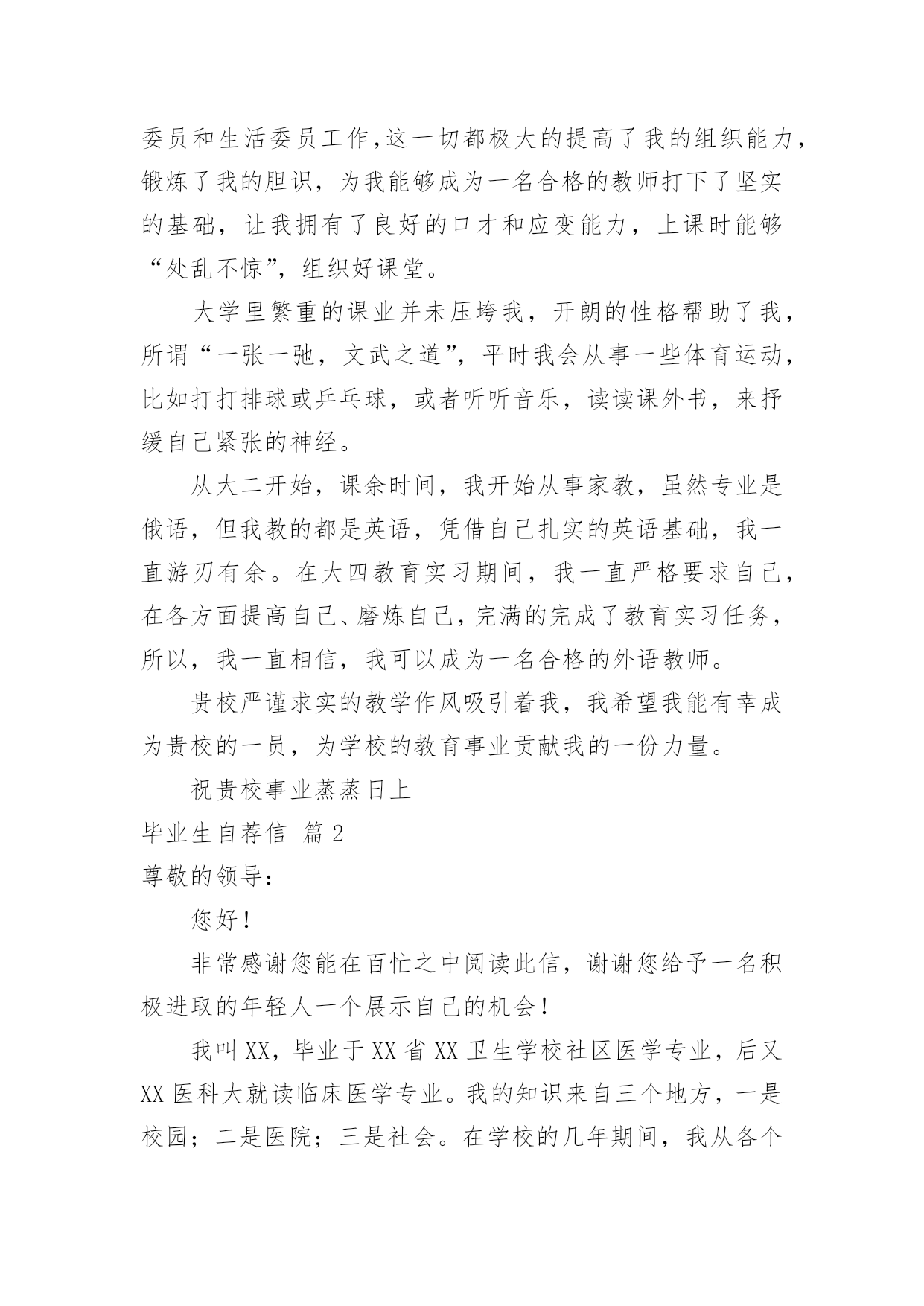 委员和生活委员工作,这一切都极大的提高了我的组织能力,锻炼了我的胆识，为我能够成为一名合格的教师打下了坚实的基础，让我拥有了良好的口才和应变能力，上课时能够“处乱不惊”，组织好课堂。

大学里繁重的课业并未压垮我，开朗的性格帮助了我，所谓“一张一弛，文武之道”，平时我会从事一些体育运动，比如打打排球或乒乓球，或者听听音乐，读读课外书，来抒缓自己紧张的神经。

从大二开始，课余时间，我开始从事家教，虽然专业是俄语，但我教的都是英语，凭借自己扎实的英语基础，我一直游刃有余。在大四教育实习期间，我一直严格要求自己，在各方面提高自己、磨炼自己，完满的完成了教育实习任务，所以，我一直相信，我可以成为一名合格的外语教师。

贵校严谨求实的教学作风吸引着我，我希望我能有幸成为贵校的一员，为学校的教育事业贡献我的一份力量。

祝贵校事业蒸蒸日上

毕业生自荐信 篇2

尊敬的领导：

您好！

非常感谢您能在百忙之中阅读此信，谢谢您给予一名积极进取的年轻人一个展示自己的机会！

我叫XX，毕业于XX省XX卫生学校社区医学专业，后又XX医科大就读临床医学专业。我的知识来自三个地方，一是校园；二是医院；三是社会。在学校的几年期间，我从各个